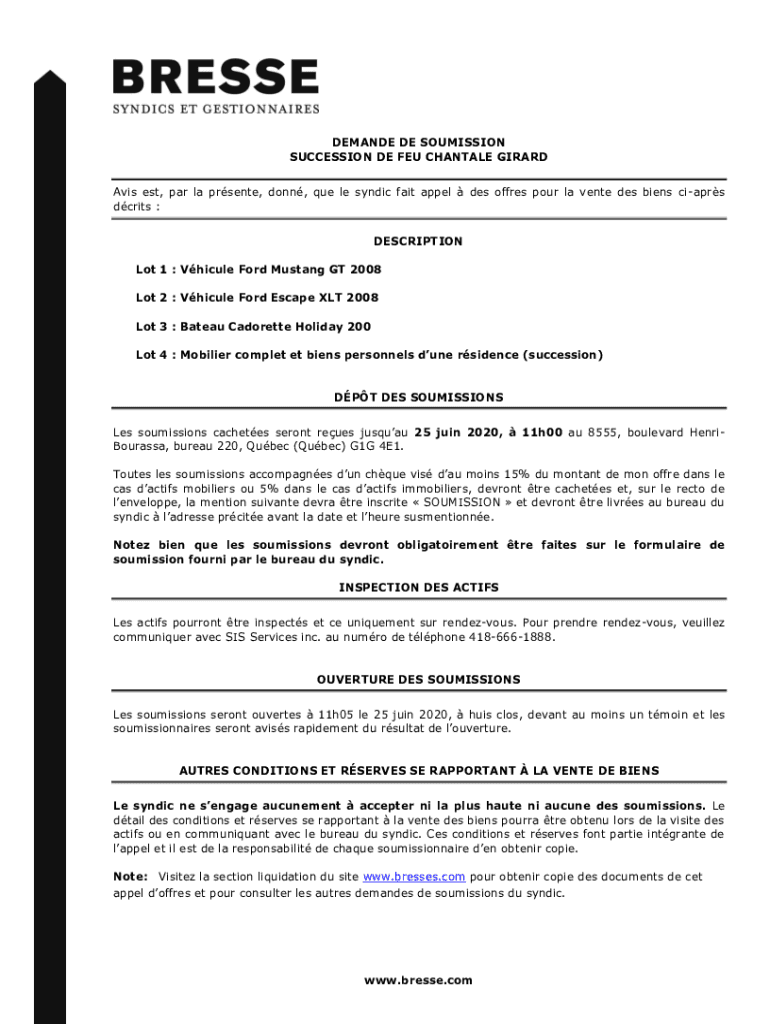 BRESSE
SYNDICS ET GESTIONNAIRES

DEMANDE DE SOUMISSION
SUCCESSION DE FEU CHANTALE GIRARD

Avis est, par la présente, donné, que le syndic fait appel à des offres pour la vente des biens ci-après décrits :

DESCRIPTION

Lot 1 : Véhicule Ford Mustang GT 2008

Lot 2 : Véhicule Ford Escape XLT 2008

Lot 3 : Bateau Cadorette Holiday 200

Lot 4 : Mobilier complet et biens personnels d'une résidence (succession)

DÉPÔT DES SOUMISSIONS

Les soumissions cachetées seront reçues jusqu'au 25 juin 2020, à 11h00 au 8555, boulevard Henri-Bourassa, bureau 220, Québec (Québec) G1G 4E1.

Toutes les soumissions accompagnées d'un chèque visé d'au moins 15% du montant de mon offre dans le cas d'actifs mobiliers ou 5% dans le cas d'actifs immobiliers, devront être cachetées et, sur le recto de l'enveloppe, la mention suivante devra être inscrite « SOUMISSION » et devront être livrées au bureau du syndic à l'adresse précitée avant la date et l'heure susmentionnée.

Notez bien que les soumissions devront obligatoirement être faites sur le formulaire de soumission fourni par le bureau du syndic.

INSPECTION DES ACTIFS

Les actifs pourront être inspectés et ce uniquement sur rendez-vous. Pour prendre rendez-vous, veuillez communiquer avec SIS Services inc. au numéro de téléphone 418-666-1888.

OUVERTURE DES SOUMISSIONS

Les soumissions seront ouvertes à 11h05 le 25 juin 2020, à huis clos, devant au moins un témoin et les soumissionnaires seront avisés rapidement du résultat de l'ouverture.

AUTRES CONDITIONS ET RÉSERVES SE RAPPORTANT À LA VENTE DE BIENS

Le syndic ne s'engage aucunement à accepter ni la plus haute ni aucune des soumissions. Le détail des conditions et réserves se rapportant à la vente des biens pourra être obtenu lors de la visite des actifs ou en communiquant avec le bureau du syndic. Ces conditions et réserves font partie intégrante de l'appel et il est de la responsabilité de chaque soumissionnaire d'en obtenir copie.

Note: Visitez la section liquidation du site www.bresses.com pour obtenir copie des documents de cet appel d'offres et pour consulter les autres demandes de soumissions du syndic.

www.bresse.com